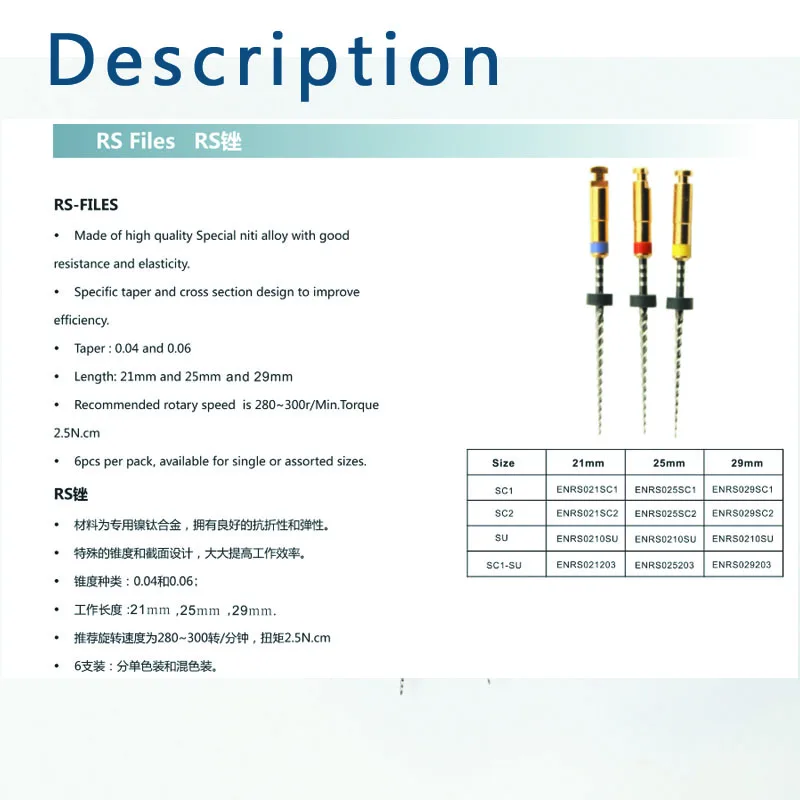 Description

RS Files RS锉

RS-FILES

• Made of high quality Special niti alloy with good resistance and elasticity.

• Specific taper and cross section design to improve efficiency.

• Taper : 0.04 and 0.06

• Length: 21mm and 25mm and 29mm

• Recommended rotary speed is 280~300r/Min.Torque 2.5N.cm

• 6pcs per pack, available for single or assorted sizes.

RS锉

• 材料为专用镍钛合金，拥有良好的抗折性和弹性。

• 特殊的锥度和截面设计，大大提高工作效率。

• 锥度种类：0.04和0.06；

• 工作长度 :21mm ,25mm ,29mm.

• 推荐旋转速度为280~300转/分钟，扭矩2.5N.cm

• 6支装：分单色装和混色装。

| Size | 21mm | 25mm | 29mm |
|---|---|---|---|
| SC1 | ENRS021SC1 | ENRS025SC1 | ENRS029SC1 |
| SC2 | ENRS021SC2 | ENRS025SC2 | ENRS029SC2 |
| SU | ENRS0210SU | ENRS0210SU | ENRS0210SU |
| SC1-SU | ENRS021203 | ENRS025203 | ENRS029203 |